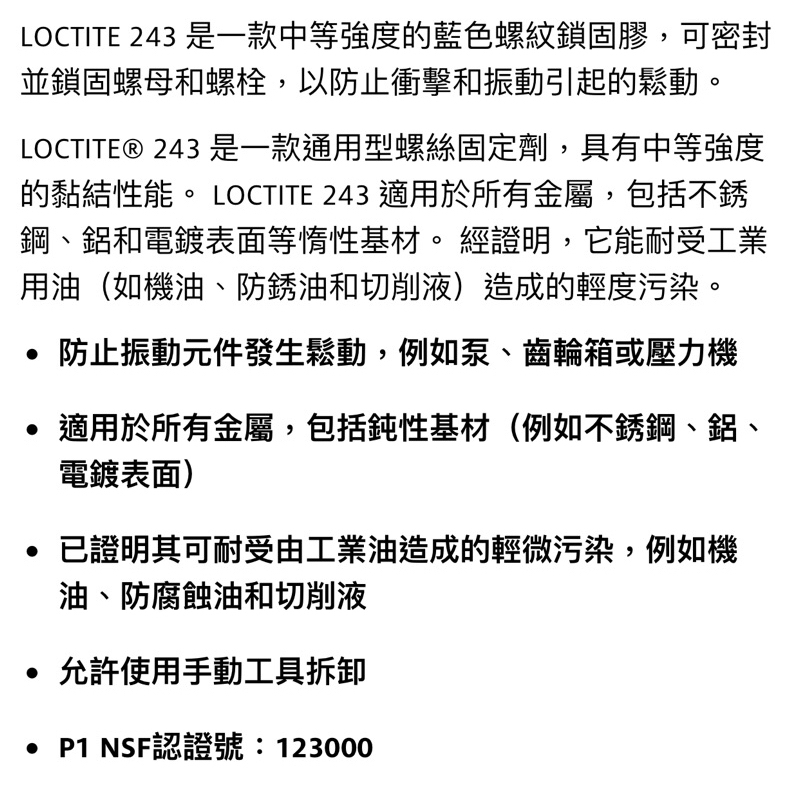 LOCTITE 243 是一款中等強度的藍色螺紋鎖固膠，可密封並鎖固螺母和螺栓，以防止衝擊和振動引起的鬆動。

LOCTITE® 243 是一款通用型螺絲固定劑，具有中等強度的黏結性能。 LOCTITE 243 適用於所有金屬，包括不銹鋼、鋁和電鍍表面等惰性基材。 經證明，它能耐受工業用油（如機油、防銹油和切削液）造成的輕度污染。

• 防止振動元件發生鬆動，例如泵、齒輪箱或壓力機

• 適用於所有金屬，包括鈍性基材（例如不銹鋼、鋁、電鍍表面）

• 已證明其可耐受由工業油造成的輕微污染，例如機油、防腐蝕油和切削液

• 允許使用手動工具拆卸

• P1 NSF認證號：123000